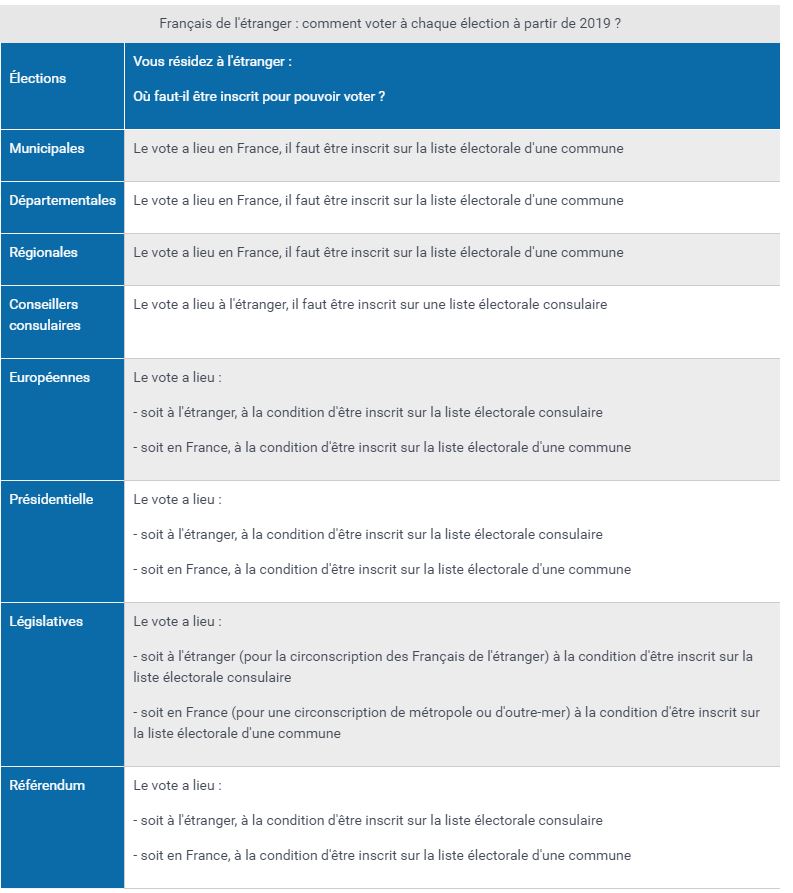 Français de l'étranger : comment voter à chaque élection à partir de 2019 ?

| Élections | Vous résidez à l'étranger : Où faut-il être inscrit pour pouvoir voter ? |
|---|---|
| Municipales | Le vote a lieu en France, il faut être inscrit sur la liste électorale d'une commune |
| Départementales | Le vote a lieu en France, il faut être inscrit sur la liste électorale d'une commune |
| Régionales | Le vote a lieu en France, il faut être inscrit sur la liste électorale d'une commune |
| Conseillers consulaires | Le vote a lieu à l'étranger, il faut être inscrit sur une liste électorale consulaire |
| Européennes | Le vote a lieu : - soit à l'étranger, à la condition d'être inscrit sur la liste électorale consulaire - soit en France, à la condition d'être inscrit sur la liste électorale d'une commune |
| Présidentielle | Le vote a lieu : - soit à l'étranger, à la condition d'être inscrit sur la liste électorale consulaire - soit en France, à la condition d'être inscrit sur la liste électorale d'une commune |
| Législatives | Le vote a lieu : - soit à l'étranger (pour la circonscription des Français de l'étranger) à la condition d'être inscrit sur la liste électorale consulaire - soit en France (pour une circonscription de métropole ou d'outre-mer) à la condition d'être inscrit sur la liste électorale d'une commune |
| Référendum | Le vote a lieu : - soit à l'étranger, à la condition d'être inscrit sur la liste électorale consulaire - soit en France, à la condition d'être inscrit sur la liste électorale d'une commune |